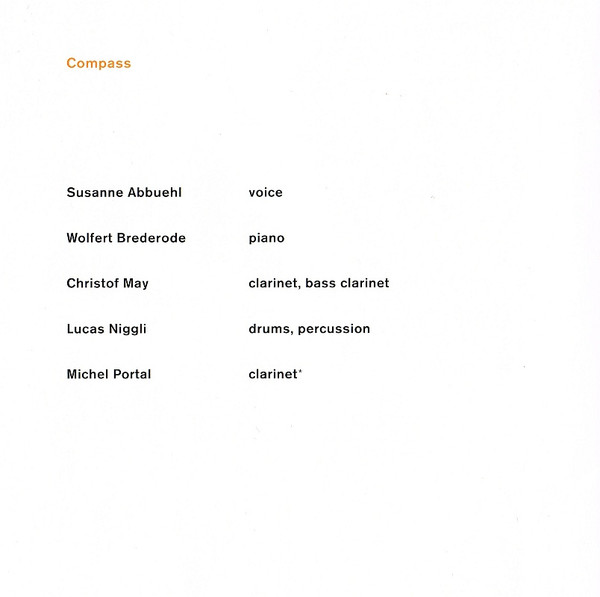 Compass

Susanne Abbuehl voice

Wolfert Brederode piano

Christof May clarinet, bass clarinet

Lucas Niggli drums, percussion

Michel Portal clarinet*